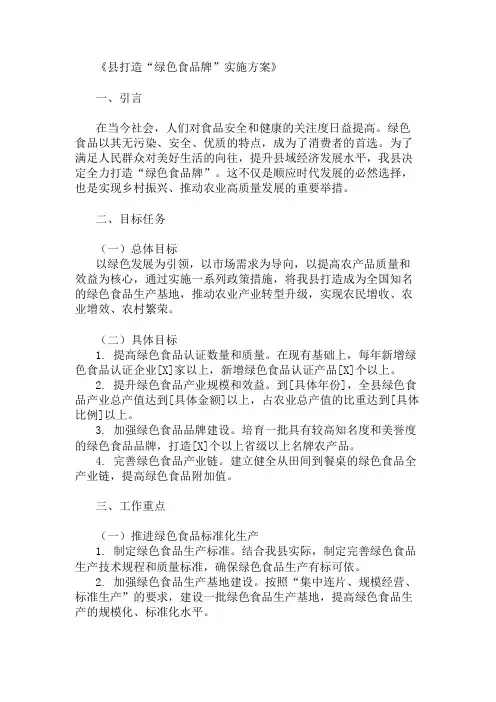 《县打造“绿色食品牌”实施方案》

一、引言

在当今社会，人们对食品安全和健康的关注度日益提高。绿色食品以其无污染、安全、优质的特点，成为了消费者的首选。为了满足人民群众对美好生活的向往，提升县域经济发展水平，我县决定全力打造“绿色食品牌”。这不仅是顺应时代发展的必然选择，也是实现乡村振兴、推动农业高质量发展的重要举措。

二、目标任务

（一）总体目标
以绿色发展为引领，以市场需求为导向，以提高农产品质量和效益为核心，通过实施一系列政策措施，将我县打造成为全国知名的绿色食品生产基地，推动农业产业转型升级，实现农民增收、农业增效、农村繁荣。

（二）具体目标
1. 提高绿色食品认证数量和质量。在现有基础上，每年新增绿色食品认证企业[X]家以上，新增绿色食品认证产品[X]个以上。
2. 提升绿色食品产业规模和效益。到[具体年份]，全县绿色食品产业总产值达到[具体金额]以上，占农业总产值的比重达到[具体比例]以上。
3. 加强绿色食品品牌建设。培育一批具有较高知名度和美誉度的绿色食品品牌，打造[X]个以上省级以上名牌农产品。
4. 完善绿色食品产业链。建立健全从田间到餐桌的绿色食品全产业链，提高绿色食品附加值。

三、工作重点

（一）推进绿色食品标准化生产
1. 制定绿色食品生产标准。结合我县实际，制定完善绿色食品生产技术规程和质量标准，确保绿色食品生产有标可依。
2. 加强绿色食品生产基地建设。按照“集中连片、规模经营、标准生产”的要求，建设一批绿色食品生产基地，提高绿色食品生产的规模化、标准化水平。